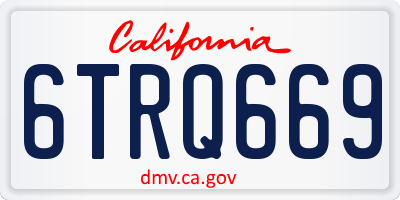 California

6TRQ669

dmv.ca.gov